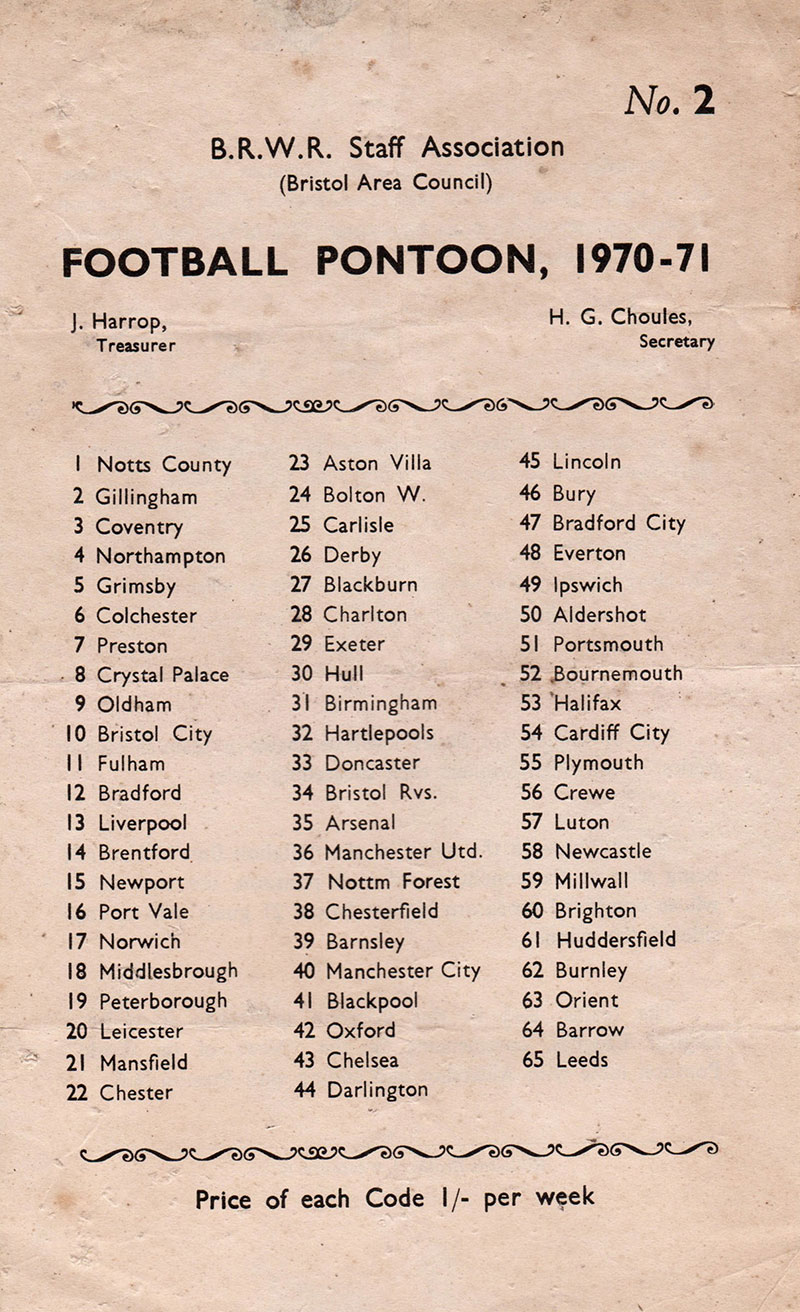 No. 2

B.R.W.R. Staff Association
(Bristol Area Council)

FOOTBALL PONTOON, 1970-71

J. Harrop,
Treasurer

H. G. Choules,
Secretary

1 Notts County
2 Gillingham
3 Coventry
4 Northampton
5 Grimsby
6 Colchester
7 Preston
8 Crystal Palace
9 Oldham
10 Bristol City
11 Fulham
12 Bradford
13 Liverpool
14 Brentford
15 Newport
16 Port Vale
17 Norwich
18 Middlesbrough
19 Peterborough
20 Leicester
21 Mansfield
22 Chester

23 Aston Villa
24 Bolton W.
25 Carlisle
26 Derby
27 Blackburn
28 Charlton
29 Exeter
30 Hull
31 Birmingham
32 Hartlepools
33 Doncaster
34 Bristol Rvs.
35 Arsenal
36 Manchester Utd.
37 Nottm Forest
38 Chesterfield
39 Barnsley
40 Manchester City
41 Blackpool
42 Oxford
43 Chelsea
44 Darlington

45 Lincoln
46 Bury
47 Bradford City
48 Everton
49 Ipswich
50 Aldershot
51 Portsmouth
52 Bournemouth
53 Halifax
54 Cardiff City
55 Plymouth
56 Crewe
57 Luton
58 Newcastle
59 Millwall
60 Brighton
61 Huddersfield
62 Burnley
63 Orient
64 Barrow
65 Leeds

Price of each Code 1/- per week